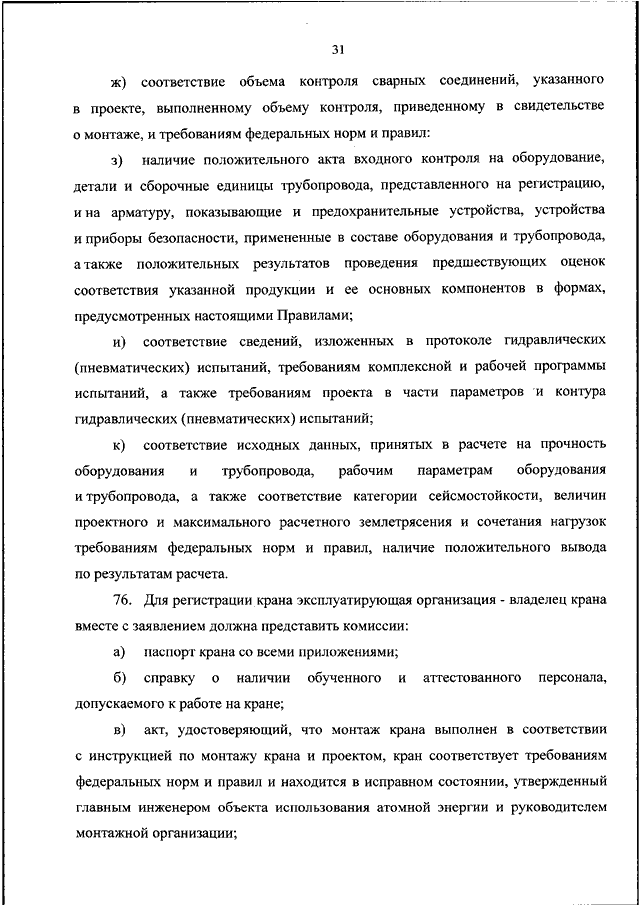 31

ж) соответствие объема контроля сварных соединений, указанного в проекте, выполненному объему контроля, приведенному в свидетельстве о монтаже, и требованиям федеральных норм и правил:

з) наличие положительного акта входного контроля на оборудование, детали и сборочные единицы трубопровода, представленного на регистрацию, и на арматуру, показывающие и предохранительные устройства, устройства и приборы безопасности, примененные в составе оборудования и трубопровода, а также положительных результатов проведения предшествующих оценок соответствия указанной продукции и ее основных компонентов в формах, предусмотренных настоящими Правилами;

и) соответствие сведений, изложенных в протоколе гидравлических (пневматических) испытаний, требованиям комплексной и рабочей программы испытаний, а также требованиям проекта в части параметров и контура гидравлических (пневматических) испытаний;

к) соответствие исходных данных, принятых в расчете на прочность оборудования и трубопровода, рабочим параметрам оборудования и трубопровода, а также соответствие категории сейсмостойкости, величин проектного и максимального расчетного землетрясения и сочетания нагрузок требованиям федеральных норм и правил, наличие положительного вывода по результатам расчета.

76. Для регистрации крана эксплуатирующая организация - владелец крана вместе с заявлением должна представить комиссии:

а) паспорт крана со всеми приложениями;

б) справку о наличии обученного и аттестованного персонала, допускаемого к работе на кране;

в) акт, удостоверяющий, что монтаж крана выполнен в соответствии с инструкцией по монтажу крана и проектом, кран соответствует требованиям федеральных норм и правил и находится в исправном состоянии, утвержденный главным инженером объекта использования атомной энергии и руководителем монтажной организации;